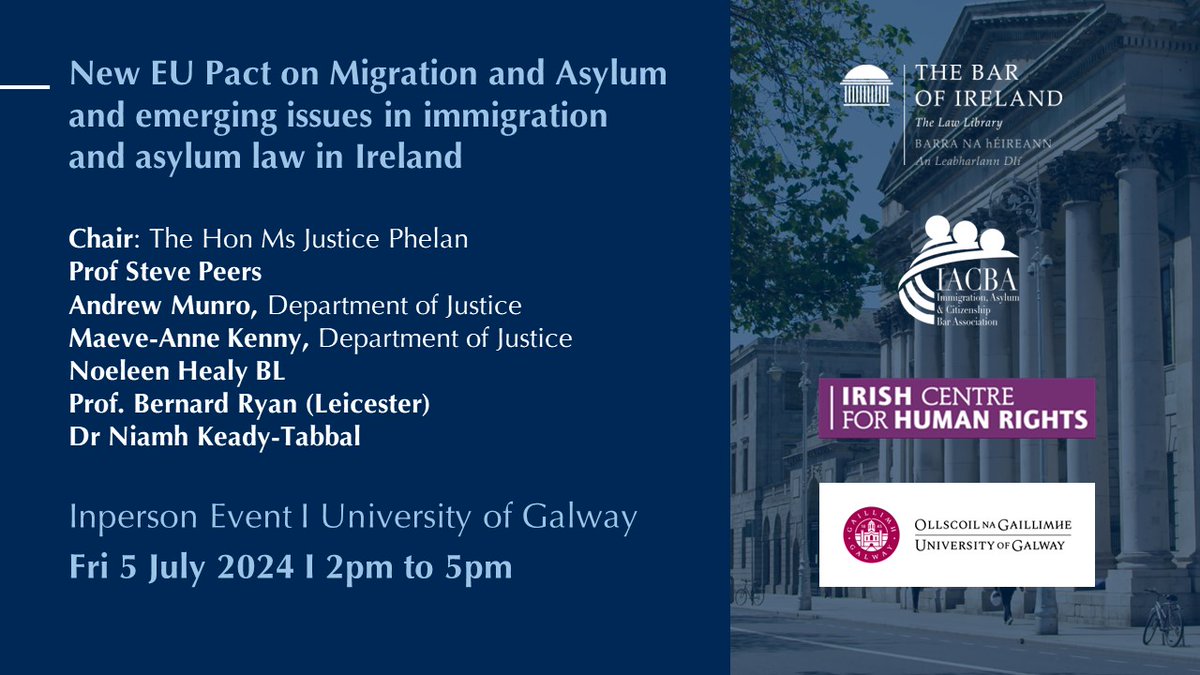 New EU Pact on Migration and Asylum and emerging issues in immigration and asylum law in Ireland

Chair: The Hon Ms Justice Phelan
Prof Steve Peers
Andrew Munro, Department of Justice
Maeve-Anne Kenny, Department of Justice
Noeleen Healy BL
Prof. Bernard Ryan (Leicester)
Dr Niamh Keady-Tabbal

Inperson Event I University of Galway
Fri 5 July 2024 I 2pm to 5pm

THE BAR OF IRELAND
The Law Library
BARRA NA hÉIREANN
An Leabharlann Dlí

IACBA
Immigration, Asylum & Citizenship Bar Association

IRISH CENTRE FOR HUMAN RIGHTS

GAILLIMH GALWAY
OLLSCOIL NA GAILLIMHE
UNIVERSITY OF GALWAY